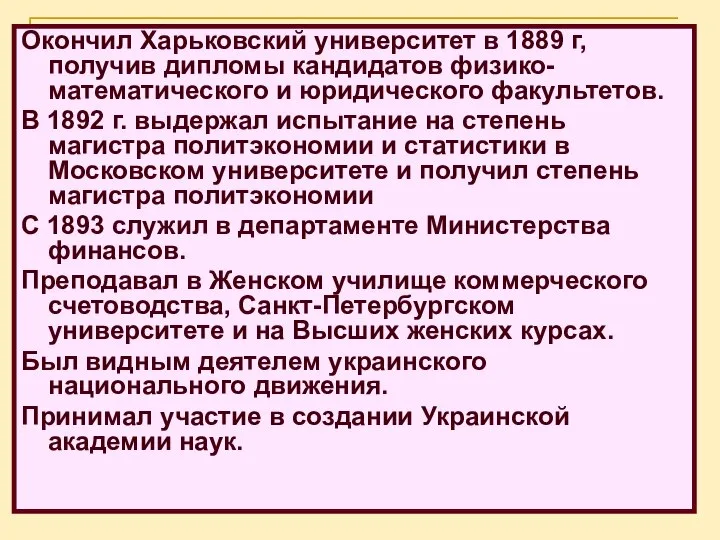 Окончил Харьковский университет в 1889 г, получив дипломы кандидатов физико-математического и юридического факультетов.

В 1892 г. выдержал испытание на степень магистра политэкономии и статистики в Московском университете и получил степень магистра политэкономии

С 1893 служил в департаменте Министерства финансов.

Преподавал в Женском училище коммерческого счетоводства, Санкт-Петербургском университете и на Высших женских курсах.

Был видным деятелем украинского национального движения.

Принимал участие в создании Украинской академии наук.